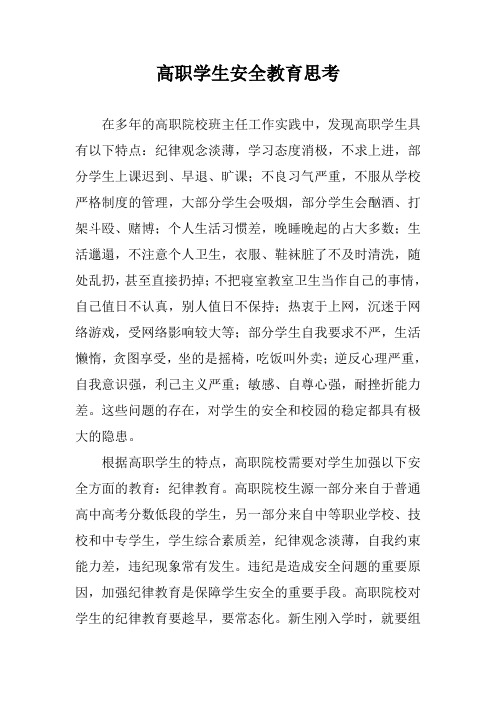 高职学生安全教育思考

在多年的高职院校班主任工作实践中，发现高职学生具有以下特点：纪律观念淡薄，学习态度消极，不求上进，部分学生上课迟到、早退、旷课；不良习气严重，不服从学校严格制度的管理，大部分学生会吸烟，部分学生会酗酒、打架斗殴、赌博；个人生活习惯差，晚睡晚起的占大多数；生活邋遢，不注意个人卫生，衣服、鞋袜脏了不及时清洗，随处乱扔，甚至直接扔掉；不把寝室教室卫生当作自己的事情，自己值日不认真，别人值日不保持；热衷于上网，沉迷于网络游戏，受网络影响较大等；部分学生自我要求不严，生活懒惰，贪图享受，坐的是摇椅，吃饭叫外卖；逆反心理严重，自我意识强，利己主义严重；敏感、自尊心强，耐挫折能力差。这些问题的存在，对学生的安全和校园的稳定都具有极大的隐患。

根据高职学生的特点，高职院校需要对学生加强以下安全方面的教育：纪律教育。高职院校生源一部分来自于普通高中高考分数低段的学生，另一部分来自中等职业学校、技校和中专学生，学生综合素质差，纪律观念淡薄，自我约束能力差，违纪现象常有发生。违纪是造成安全问题的重要原因，加强纪律教育是保障学生安全的重要手段。高职院校对学生的纪律教育要趁早，要常态化。新生刚入学时，就要组